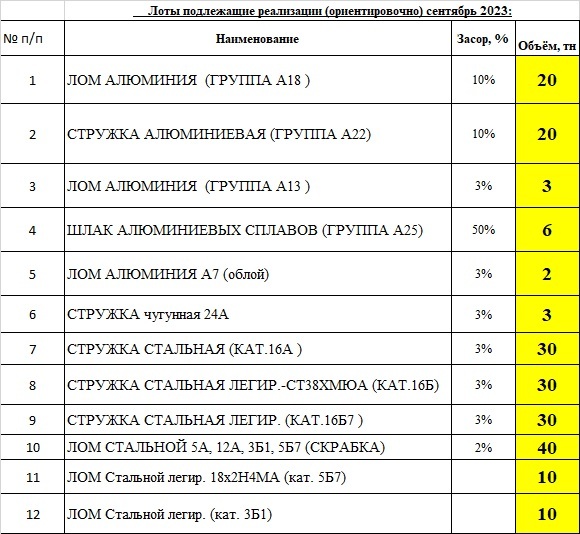 Лоты подлежащие реализации (ориентировочно) сентябрь 2023:

| № п/п | Наименование | Засор, % | Объём, тн |
|---|---|---|---|
| 1 | ЛОМ АЛЮМИНИЯ (ГРУППА А18 ) | 10% | 20 |
| 2 | СТРУЖКА АЛЮМИНИЕВАЯ (ГРУППА А22) | 10% | 20 |
| 3 | ЛОМ АЛЮМИНИЯ (ГРУППА А13 ) | 3% | 3 |
| 4 | ШЛАК АЛЮМИНИЕВЫХ СПЛАВОВ (ГРУППА А25) | 50% | 6 |
| 5 | ЛОМ АЛЮМИНИЯ А7 (облой) | 3% | 2 |
| 6 | СТРУЖКА чугунная 24А | 3% | 3 |
| 7 | СТРУЖКА СТАЛЬНАЯ (КАТ.16А ) | 3% | 30 |
| 8 | СТРУЖКА СТАЛЬНАЯ ЛЕГИР.-СТ38ХМЮА (КАТ.16Б) | 3% | 30 |
| 9 | СТРУЖКА СТАЛЬНАЯ ЛЕГИР. (КАТ.16Б7 ) | 3% | 30 |
| 10 | ЛОМ СТАЛЬНОЙ 5А, 12А, 3Б1, 5Б7 (СКРАБКА) | 2% | 40 |
| 11 | ЛОМ Стальной легир. 18х2Н4МА (кат. 5Б7) | | 10 |
| 12 | ЛОМ Стальной легир. (кат. 3Б1) | | 10 |